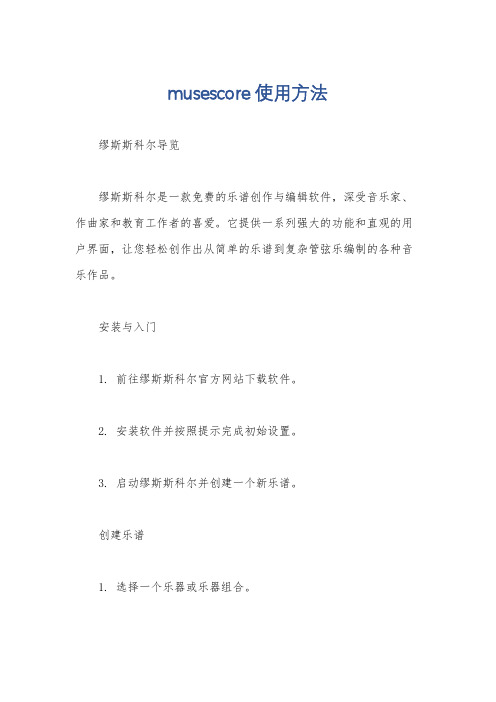 musescore 使用方法

缪斯斯科尔导览

缪斯斯科尔是一款免费的乐谱创作与编辑软件，深受音乐家、作曲家和教育工作者的喜爱。它提供一系列强大的功能和直观的用户界面，让您轻松创作出从简单的乐谱到复杂管弦乐编制的各种音乐作品。

安装与入门

1. 前往缪斯斯科尔官方网站下载软件。

2. 安装软件并按照提示完成初始设置。

3. 启动缪斯斯科尔并创建一个新乐谱。

创建乐谱

1. 选择一个乐器或乐器组合。